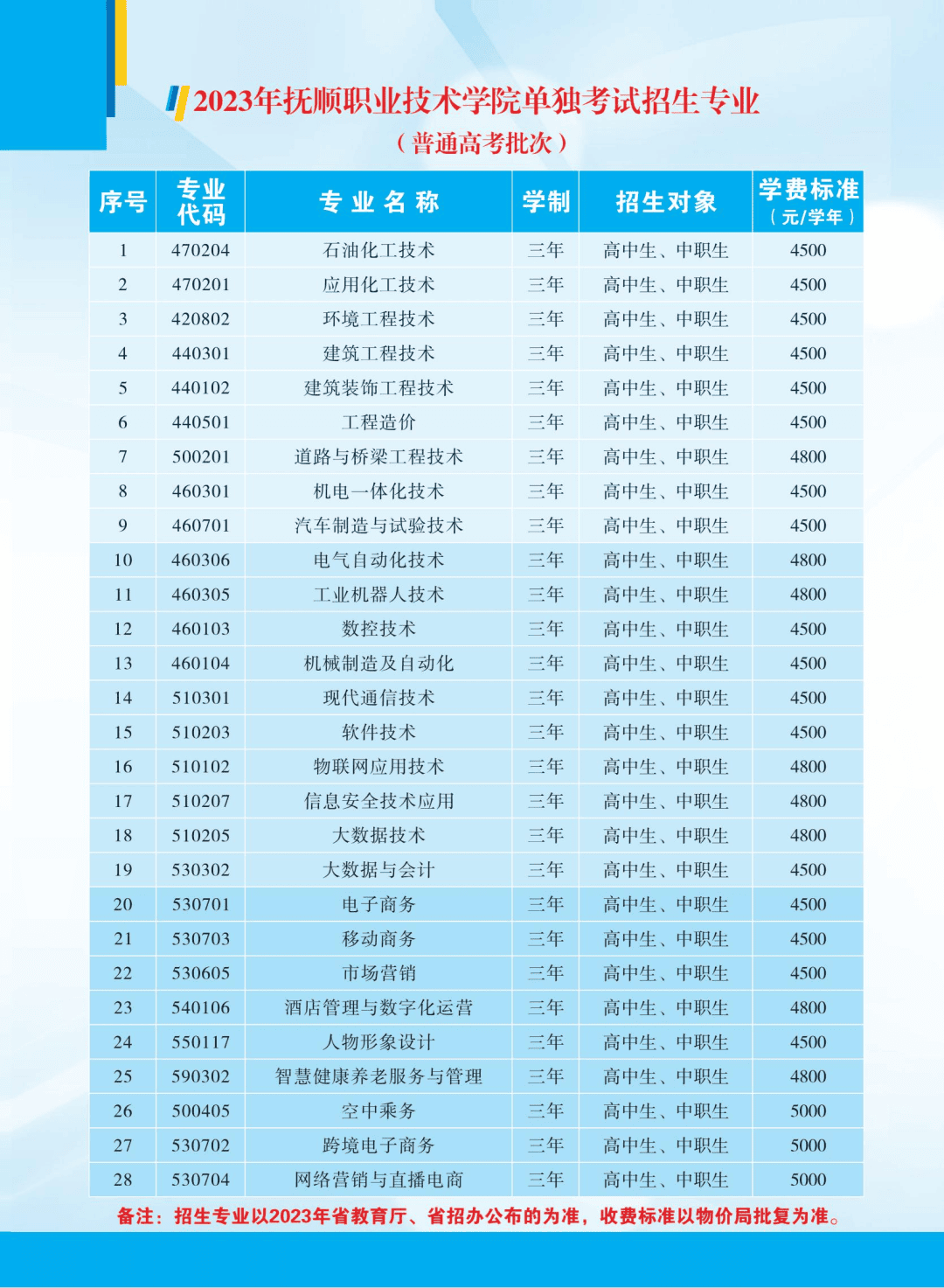 2023年抚顺职业技术学院单独考试招生专业
（普通高考批次）

| 序号 | 专业代码 | 专业名称 | 学制 | 招生对象 | 学费标准（元/学年） |
|---|---|---|---|---|---|
| 1 | 470204 | 石油化工技术 | 三年 | 高中生、中职生 | 4500 |
| 2 | 470201 | 应用化工技术 | 三年 | 高中生、中职生 | 4500 |
| 3 | 420802 | 环境工程技术 | 三年 | 高中生、中职生 | 4500 |
| 4 | 440301 | 建筑工程技术 | 三年 | 高中生、中职生 | 4500 |
| 5 | 440102 | 建筑装饰工程技术 | 三年 | 高中生、中职生 | 4500 |
| 6 | 440501 | 工程造价 | 三年 | 高中生、中职生 | 4500 |
| 7 | 500201 | 道路与桥梁工程技术 | 三年 | 高中生、中职生 | 4800 |
| 8 | 460301 | 机电一体化技术 | 三年 | 高中生、中职生 | 4500 |
| 9 | 460701 | 汽车制造与试验技术 | 三年 | 高中生、中职生 | 4500 |
| 10 | 460306 | 电气自动化技术 | 三年 | 高中生、中职生 | 4800 |
| 11 | 460305 | 工业机器人技术 | 三年 | 高中生、中职生 | 4800 |
| 12 | 460103 | 数控技术 | 三年 | 高中生、中职生 | 4500 |
| 13 | 460104 | 机械制造及自动化 | 三年 | 高中生、中职生 | 4500 |
| 14 | 510301 | 现代通信技术 | 三年 | 高中生、中职生 | 4500 |
| 15 | 510203 | 软件技术 | 三年 | 高中生、中职生 | 4500 |
| 16 | 510102 | 物联网应用技术 | 三年 | 高中生、中职生 | 4800 |
| 17 | 510207 | 信息安全技术应用 | 三年 | 高中生、中职生 | 4800 |
| 18 | 510205 | 大数据技术 | 三年 | 高中生、中职生 | 4800 |
| 19 | 530302 | 大数据与会计 | 三年 | 高中生、中职生 | 4500 |
| 20 | 530701 | 电子商务 | 三年 | 高中生、中职生 | 4500 |
| 21 | 530703 | 移动商务 | 三年 | 高中生、中职生 | 4500 |
| 22 | 530605 | 市场营销 | 三年 | 高中生、中职生 | 4500 |
| 23 | 540106 | 酒店管理与数字化运营 | 三年 | 高中生、中职生 | 4800 |
| 24 | 550117 | 人物形象设计 | 三年 | 高中生、中职生 | 4500 |
| 25 | 590302 | 智慧健康养老服务与管理 | 三年 | 高中生、中职生 | 4800 |
| 26 | 500405 | 空中乘务 | 三年 | 高中生、中职生 | 5000 |
| 27 | 530702 | 跨境电子商务 | 三年 | 高中生、中职生 | 5000 |
| 28 | 530704 | 网络营销与直播电商 | 三年 | 高中生、中职生 | 5000 |

备注：招生专业以2023年省教育厅、省招办公布的为准，收费标准以物价局批复为准。